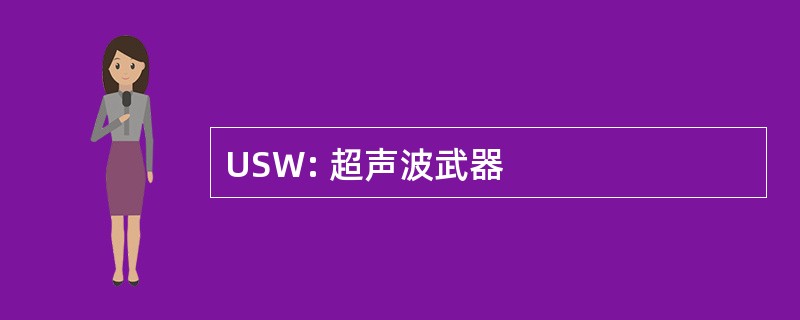 USW: 超声波武器